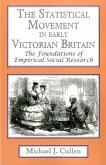 THE STATISTICAL MOVEMENT IN EARLY VICTORIAN BRITAIN

The Foundations of Empirical Social Research

Michael J. Cullen